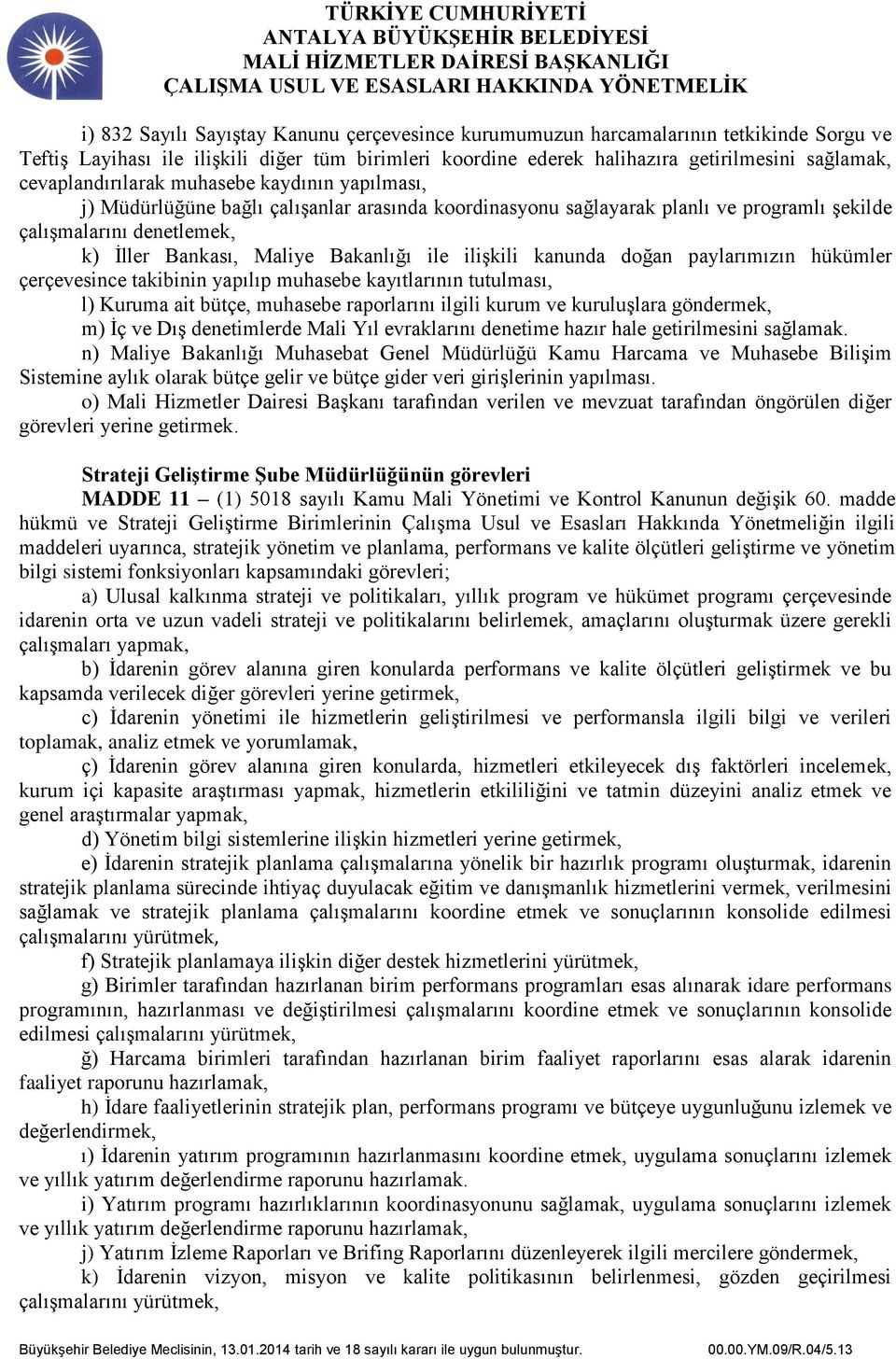 TÜRKİYE CUMHURİYETİ
ANTALYA BÜYÜKŞEHİR BELEDİYESİ
MALİ HİZMETLER DAİRESİ BAŞKANLIĞI
ÇALIŞMA USUL VE ESASLARI HAKKINDA YÖNETMELİK

i) 832 Sayılı Sayıştay Kanunu çerçevesince kurumumuzun harcamalarının tetkikinde Sorgu ve Teftiş Layihası ile ilişkili diğer tüm birimleri koordine ederek halihazıra getirilmesini sağlamak, cevaplandırılarak muhasebe kaydının yapılması,

j) Müdürlüğüne bağlı çalışanlar arasında koordinasyonu sağlayarak planlı ve programlı şekilde çalışmalarını denetlemek,

k) İller Bankası, Maliye Bakanlığı ile ilişkili kanunda doğan paylarımızın hükümler çerçevesince takibinin yapılıp muhasebe kayıtlarının tutulması,

l) Kuruma ait bütçe, muhasebe raporlarını ilgili kurum ve kuruluşlara göndermek,

m) İç ve Dış denetimlerde Mali Yıl evraklarını denetime hazır hale getirilmesini sağlamak.

n) Maliye Bakanlığı Muhasebat Genel Müdürlüğü Kamu Harcama ve Muhasebe Bilişim Sistemine aylık olarak bütçe gelir ve bütçe gider veri girişlerinin yapılması.

o) Mali Hizmetler Dairesi Başkanı tarafından verilen ve mevzuat tarafından öngörülen diğer görevleri yerine getirmek.

Strateji Geliştirme Şube Müdürlüğünün görevleri

MADDE 11 – (1) 5018 sayılı Kamu Mali Yönetimi ve Kontrol Kanunun değişik 60. madde hükmü ve Strateji Geliştirme Birimlerinin Çalışma Usul ve Esasları Hakkında Yönetmeliğin ilgili maddeleri uyarınca, stratejik yönetim ve planlama, performans ve kalite ölçütleri geliştirme ve yönetim bilgi sistemi fonksiyonları kapsamındaki görevleri;

a) Ulusal kalkınma strateji ve politikaları, yıllık program ve hükümet programı çerçevesinde idarenin orta ve uzun vadeli strateji ve politikalarını belirlemek, amaçlarını oluşturmak üzere gerekli çalışmaları yapmak,

b) İdarenin görev alanına giren konularda performans ve kalite ölçütleri geliştirmek ve bu kapsamda verilecek diğer görevleri yerine getirmek,

c) İdarenin yönetimi ile hizmetlerin geliştirilmesi ve performansla ilgili bilgi ve verileri toplamak, analiz etmek ve yorumlamak,

ç) İdarenin görev alanına giren konularda, hizmetleri etkileyecek dış faktörleri incelemek, kurum içi kapasite araştırması yapmak, hizmetlerin etkililiğini ve tatmin düzeyini analiz etmek ve genel araştırmalar yapmak,

d) Yönetim bilgi sistemlerine ilişkin hizmetleri yerine getirmek,

e) İdarenin stratejik planlama çalışmalarına yönelik bir hazırlık programı oluşturmak, idarenin stratejik planlama sürecinde ihtiyaç duyulacak eğitim ve danışmanlık hizmetlerini vermek, verilmesini sağlamak ve stratejik planlama çalışmalarını koordine etmek ve sonuçlarının konsolide edilmesi çalışmalarını yürütmek,

f) Stratejik planlamaya ilişkin diğer destek hizmetlerini yürütmek,

g) Birimler tarafından hazırlanan birim performans programları esas alınarak idare performans programının, hazırlanması ve değiştirilmesi çalışmalarını koordine etmek ve sonuçlarının konsolide edilmesi çalışmalarını yürütmek,

ğ) Harcama birimleri tarafından hazırlanan birim faaliyet raporlarını esas alarak idarenin faaliyet raporunu hazırlamak,

h) İdare faaliyetlerinin stratejik plan, performans programı ve bütçeye uygunluğunu izlemek ve değerlendirmek,

ı) İdarenin yatırım programının hazırlanmasını koordine etmek, uygulama sonuçlarını izlemek ve yıllık yatırım değerlendirme raporunu hazırlamak.

i) Yatırım programı hazırlıklarının koordinasyonunu sağlamak, uygulama sonuçlarını izlemek ve yıllık yatırım değerlendirme raporunu hazırlamak,

j) Yatırım İzleme Raporları ve Brifing Raporlarını düzenleyerek ilgili mercilere göndermek,

k) İdarenin vizyon, misyon ve kalite politikasının belirlenmesi, gözden geçirilmesi çalışmalarını yürütmek,

Büyükşehir Belediye Meclisinin, 13.01.2014 tarih ve 18 sayılı kararı ile uygun bulunmuştur. 00.00.YM.09/R.04/5.13